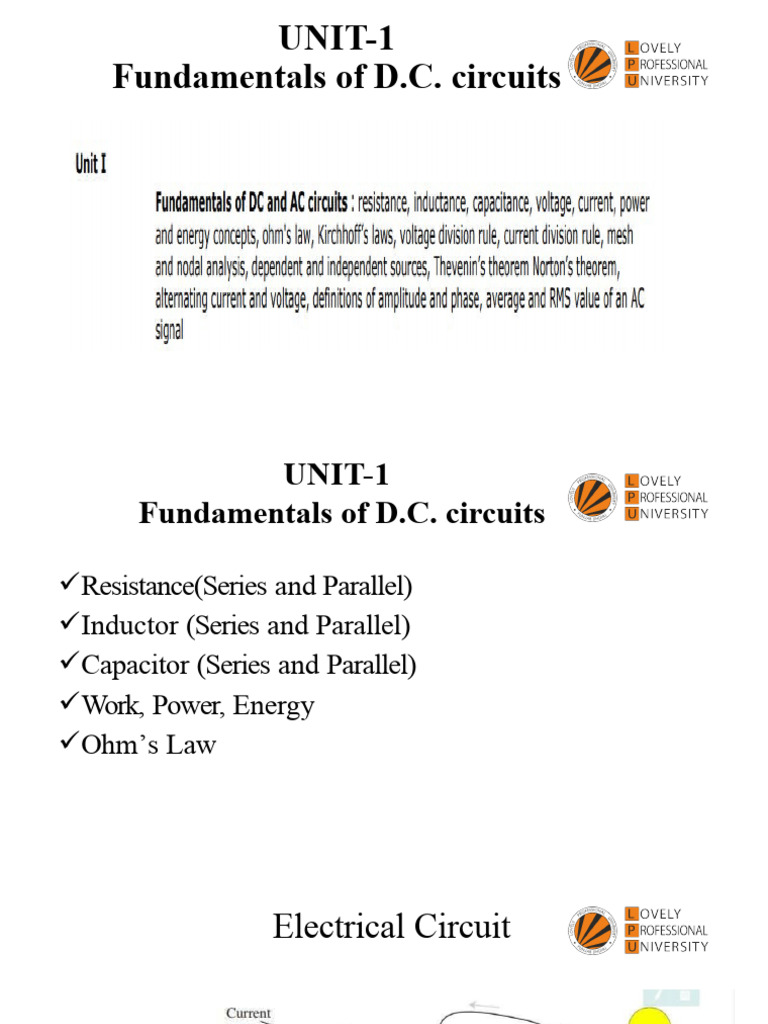 UNIT-1
Fundamentals of D.C. circuits

LOVELY
PROFESSIONAL
UNIVERSITY

Unit I

Fundamentals of DC and AC circuits : resistance, inductance, capacitance, voltage, current, power and energy concepts, ohm's law, Kirchhoff's laws, voltage division rule, current division rule, mesh and nodal analysis, dependent and independent sources, Thevenin's theorem Norton's theorem, alternating current and voltage, definitions of amplitude and phase, average and RMS value of an AC signal

UNIT-1
Fundamentals of D.C. circuits

LOVELY
PROFESSIONAL
UNIVERSITY

✓Resistance(Series and Parallel)
✓Inductor (Series and Parallel)
✓Capacitor (Series and Parallel)
✓Work, Power, Energy
✓Ohm's Law

Electrical Circuit

LOVELY
PROFESSIONAL
UNIVERSITY

Current